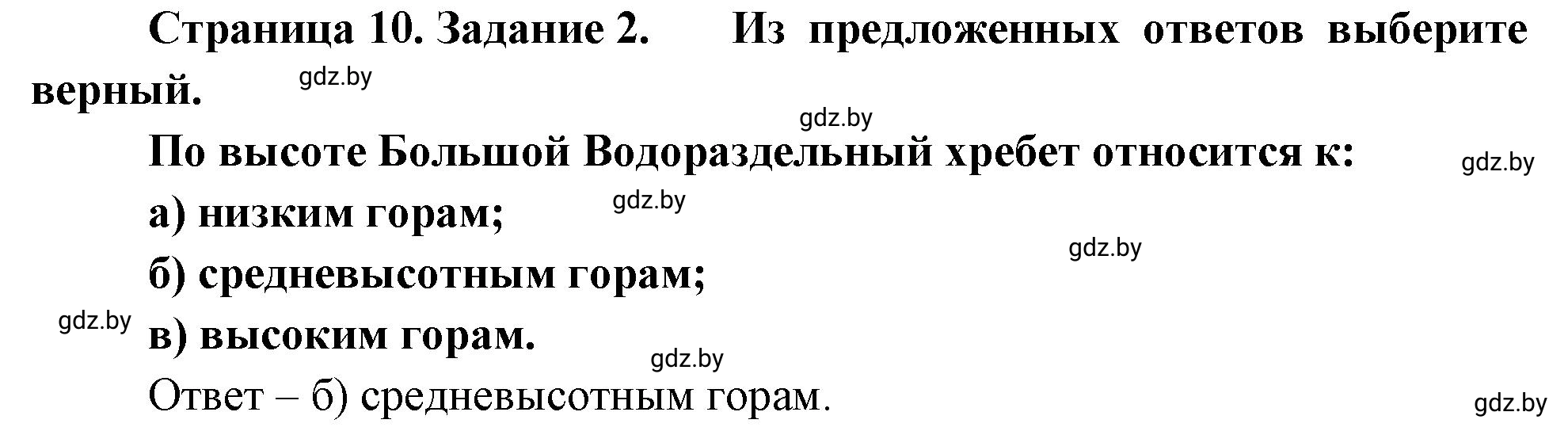 Страница 10. Задание 2. Из предложенных ответов выберите верный.

gdz.by

gdz.by

По высоте Большой Водораздельный хребет относится к:

gdz.by

а) низким горам;

gdz.by

gdz.by

б) средневысотным горам;

gdz.by

в) высоким горам.

gdz.by

Ответ – б) средневысотным горам.

gdz.by